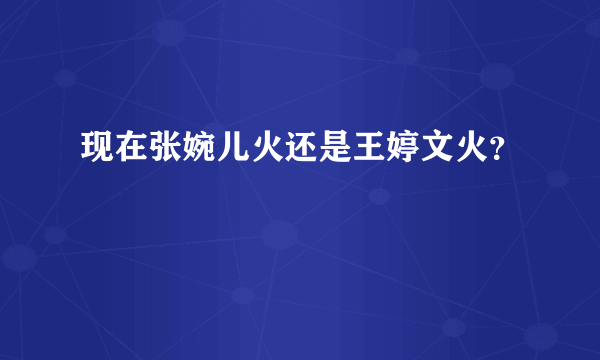 现在张婉儿火还是王婷文火?